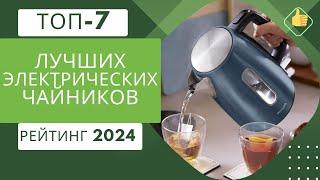 ТОП-7

ЛУЧШИХ ЭЛЕКТРИЧЕСКИХ ЧАЙНИКОВ

РЕЙТИНГ 2024